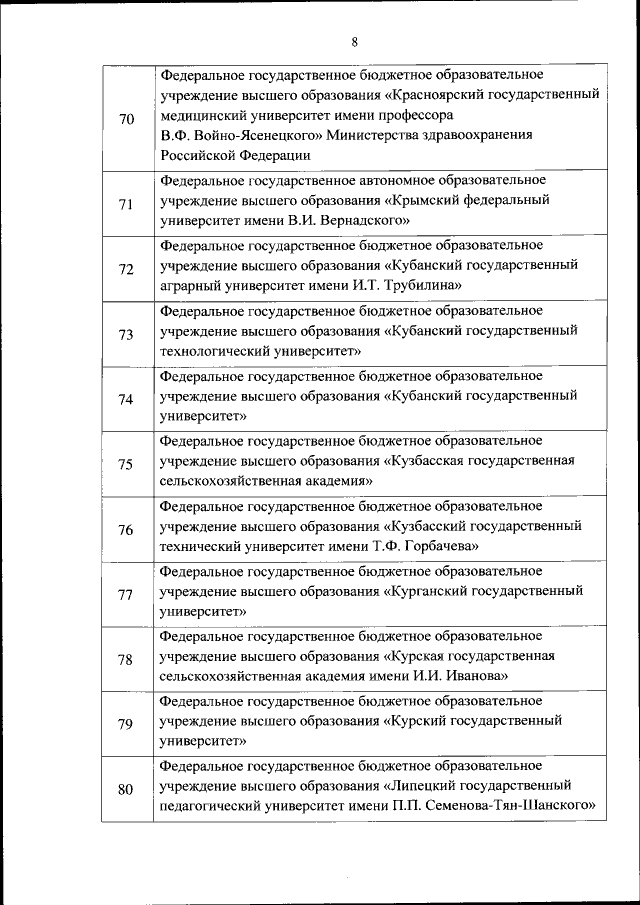 8

| | |
|---|---|
| 70 | Федеральное государственное бюджетное образовательное учреждение высшего образования «Красноярский государственный медицинский университет имени профессора В.Ф. Войно-Ясенецкого» Министерства здравоохранения Российской Федерации |
| 71 | Федеральное государственное автономное образовательное учреждение высшего образования «Крымский федеральный университет имени В.И. Вернадского» |
| 72 | Федеральное государственное бюджетное образовательное учреждение высшего образования «Кубанский государственный аграрный университет имени И.Т. Трубилина» |
| 73 | Федеральное государственное бюджетное образовательное учреждение высшего образования «Кубанский государственный технологический университет» |
| 74 | Федеральное государственное бюджетное образовательное учреждение высшего образования «Кубанский государственный университет» |
| 75 | Федеральное государственное бюджетное образовательное учреждение высшего образования «Кузбасская государственная сельскохозяйственная академия» |
| 76 | Федеральное государственное бюджетное образовательное учреждение высшего образования «Кузбасский государственный технический университет имени Т.Ф. Горбачева» |
| 77 | Федеральное государственное бюджетное образовательное учреждение высшего образования «Курганский государственный университет» |
| 78 | Федеральное государственное бюджетное образовательное учреждение высшего образования «Курская государственная сельскохозяйственная академия имени И.И. Иванова» |
| 79 | Федеральное государственное бюджетное образовательное учреждение высшего образования «Курский государственный университет» |
| 80 | Федеральное государственное бюджетное образовательное учреждение высшего образования «Липецкий государственный педагогический университет имени П.П. Семенова-Тян-Шанского» |